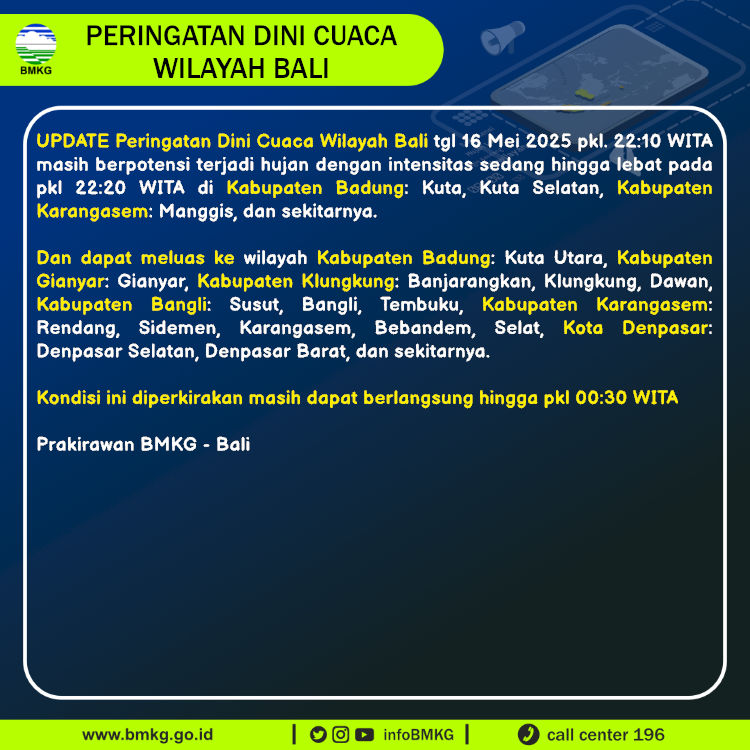 BMKG

PERINGATAN DINI CUACA WILAYAH BALI

UPDATE Peringatan Dini Cuaca Wilayah Bali tgl 16 Mei 2025 pkl. 22:10 WITA masih berpotensi terjadi hujan dengan intensitas sedang hingga lebat pada pkl 22:20 WITA di Kabupaten Badung: Kuta, Kuta Selatan, Kabupaten Karangasem: Manggis, dan sekitarnya.

Dan dapat meluas ke wilayah Kabupaten Badung: Kuta Utara, Kabupaten Gianyar: Gianyar, Kabupaten Klungkung: Banjarangkan, Klungkung, Dawan, Kabupaten Bangli: Susut, Bangli, Tembuku, Kabupaten Karangasem: Rendang, Sidemen, Karangasem, Bebandem, Selat, Kota Denpasar: Denpasar Selatan, Denpasar Barat, dan sekitarnya.

Kondisi ini diperkirakan masih dapat berlangsung hingga pkl 00:30 WITA

Prakirawan BMKG - Bali

www.bmkg.go.id | infoBMKG | call center 196